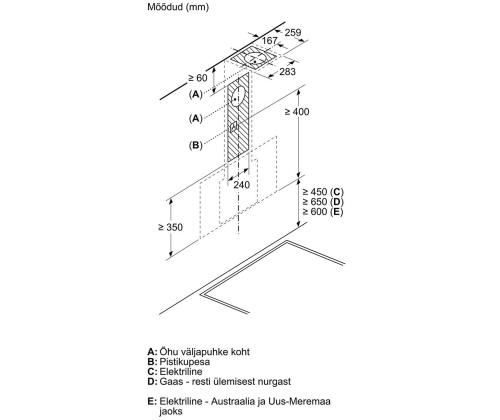 Mõõdud (mm)

259
167
283
≥ 60
(A)
(A)
(B)
≥ 400
240
≥ 450 (C)
≥ 650 (D)
≥ 600 (E)
≥ 350

A: Õhu väljapuhke koht
B: Pistikupesa
C: Elektriline
D: Gaas - resti ülemisest nurgast

E: Elektriline - Austraalia ja Uus-Meremaa jaoks